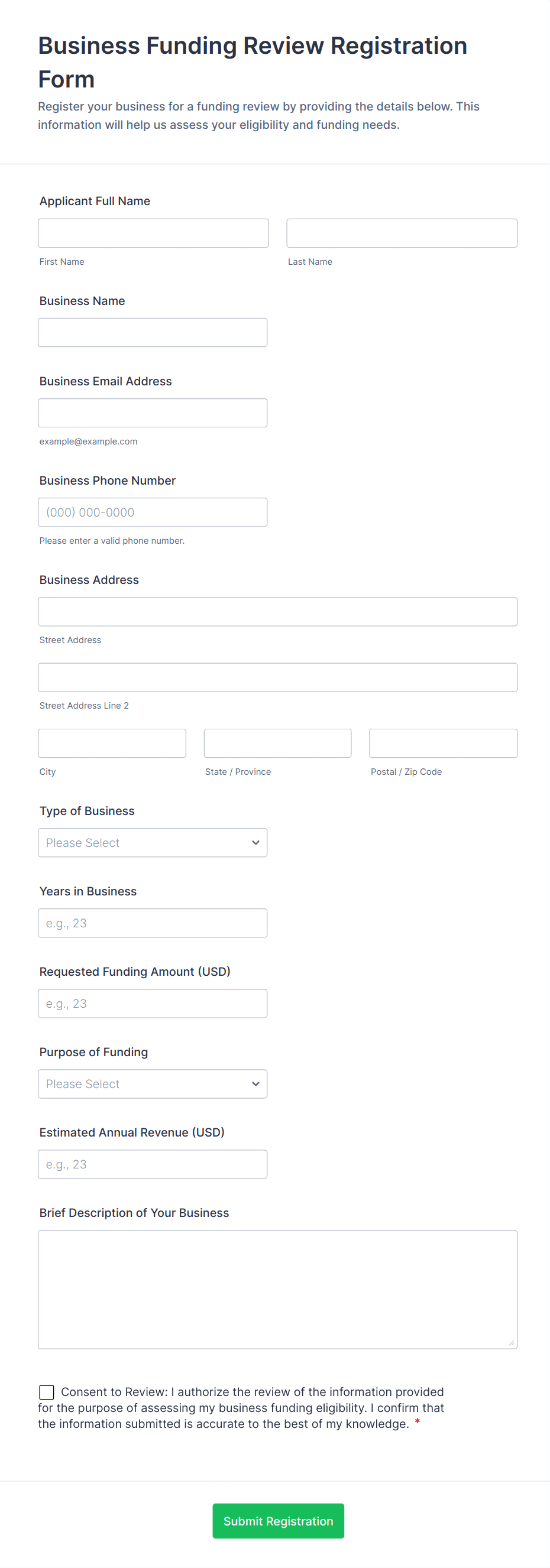 Business Funding Review Registration Form

Register your business for a funding review by providing the details below. This information will help us assess your eligibility and funding needs.

Applicant Full Name

First Name

Last Name

Business Name

Business Email Address

example@example.com

Business Phone Number

(000) 000-0000

Please enter a valid phone number.

Business Address

Street Address

Street Address Line 2

City

State / Province

Postal / Zip Code

Type of Business

Please Select

Years in Business

e.g., 23

Requested Funding Amount (USD)

e.g., 23

Purpose of Funding

Please Select

Estimated Annual Revenue (USD)

e.g., 23

Brief Description of Your Business

Consent to Review: I authorize the review of the information provided for the purpose of assessing my business funding eligibility. I confirm that the information submitted is accurate to the best of my knowledge. *

Submit Registration